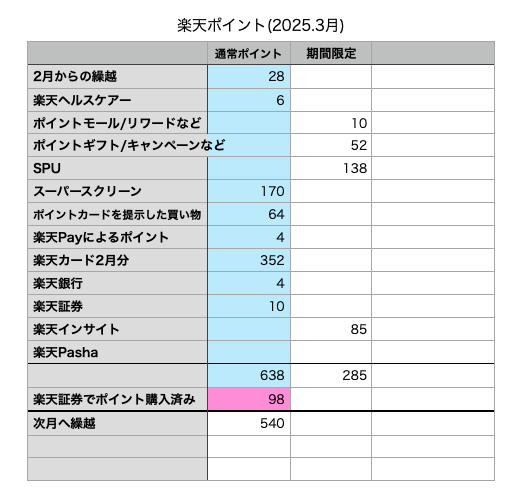 楽天ポイント(2025.3月)

| | 通常ポイント | 期間限定 | |
|---|---|---|---|
| 2月からの繰越 | 28 | | |
| 楽天ヘルスケアー | 6 | | |
| ポイントモール/リワードなど | | 10 | |
| ポイントギフト/キャンペーンなど | | 52 | |
| SPU | | 138 | |
| スーパースクリーン | 170 | | |
| ポイントカードを提示した買い物 | 64 | | |
| 楽天Payによるポイント | 4 | | |
| 楽天カード2月分 | 352 | | |
| 楽天銀行 | 4 | | |
| 楽天証券 | 10 | | |
| 楽天インサイト | | 85 | |
| 楽天Pasha | | | |
| | 638 | 285 | |
| 楽天証券でポイント購入済み | 98 | | |
| 次月へ繰越 | 540 | | |
| | | | |
| | | | |